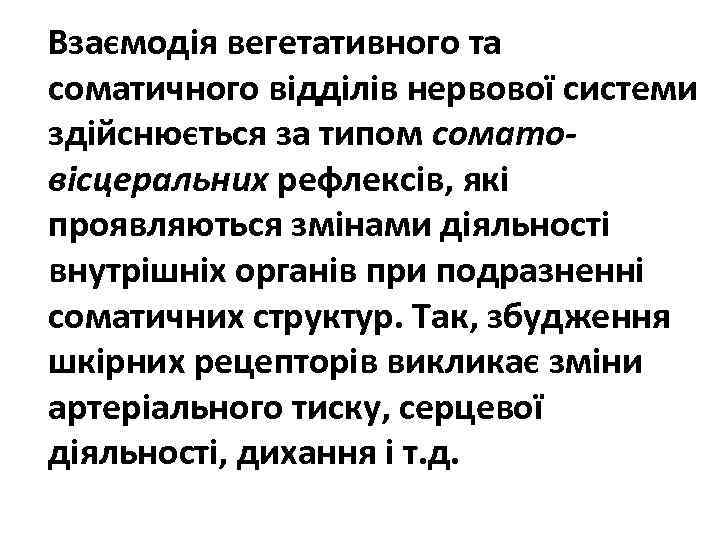 Взаємодія вегетативного та соматичного відділів нервової системи здійснюється за типом сомато-вісцеральних рефлексів, які проявляються змінами діяльності внутрішніх органів при подразненні соматичних структур. Так, збудження шкірних рецепторів викликає зміни артеріального тиску, серцевої діяльності, дихання і т.д.